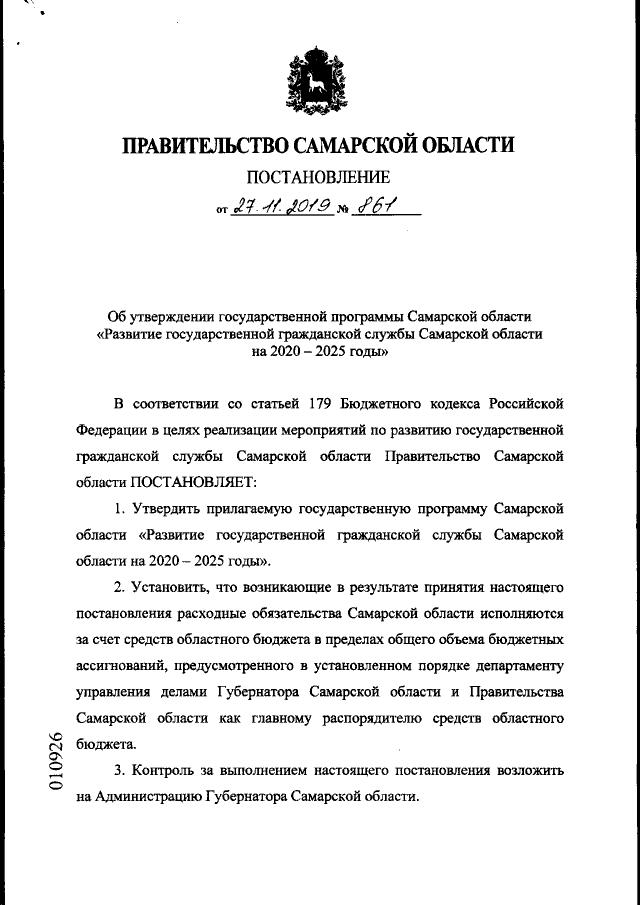 ПРАВИТЕЛЬСТВО САМАРСКОЙ ОБЛАСТИ

ПОСТАНОВЛЕНИЕ

от 27.11.2019 № 861

Об утверждении государственной программы Самарской области «Развитие государственной гражданской службы Самарской области на 2020 – 2025 годы»

В соответствии со статьей 179 Бюджетного кодекса Российской Федерации в целях реализации мероприятий по развитию государственной гражданской службы Самарской области Правительство Самарской области ПОСТАНОВЛЯЕТ:

1. Утвердить прилагаемую государственную программу Самарской области «Развитие государственной гражданской службы Самарской области на 2020 – 2025 годы».

2. Установить, что возникающие в результате принятия настоящего постановления расходные обязательства Самарской области исполняются за счет средств областного бюджета в пределах общего объема бюджетных ассигнований, предусмотренного в установленном порядке департаменту управления делами Губернатора Самарской области и Правительства Самарской области как главному распорядителю средств областного бюджета.

3. Контроль за выполнением настоящего постановления возложить на Администрацию Губернатора Самарской области.

010926